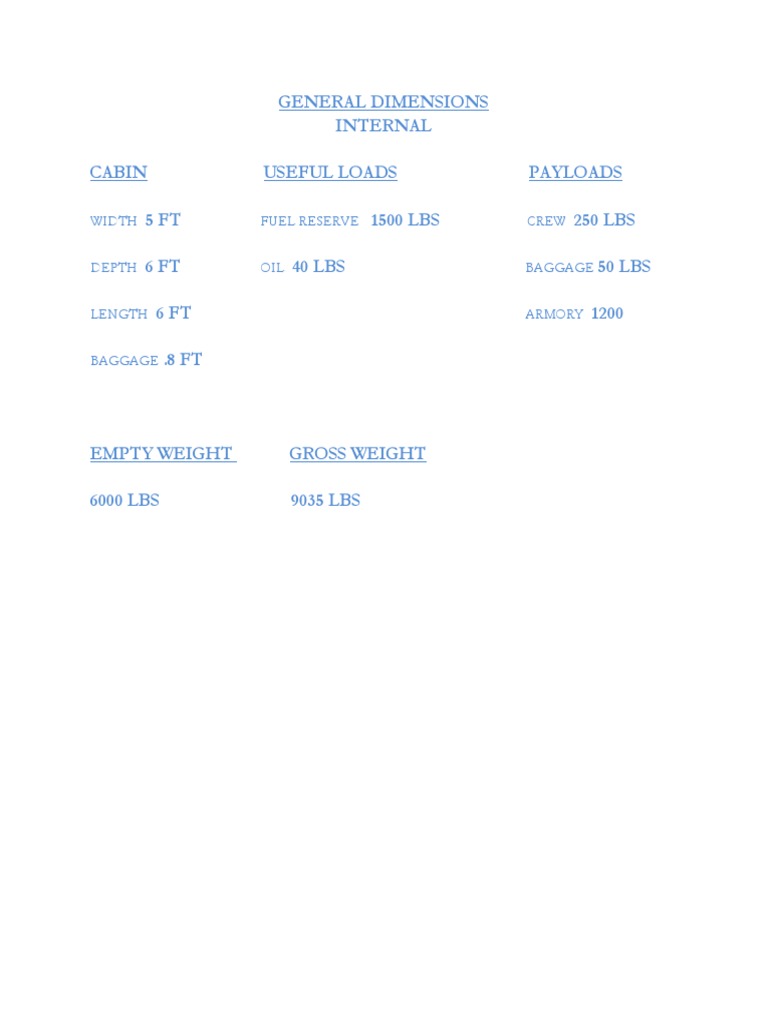 GENERAL DIMENSIONS
INTERNAL

CABIN

WIDTH 5 FT

DEPTH 6 FT

LENGTH 6 FT

BAGGAGE .8 FT

USEFUL LOADS

FUEL RESERVE 1500 LBS

OIL 40 LBS

PAYLOADS

CREW 250 LBS

BAGGAGE 50 LBS

ARMORY 1200

EMPTY WEIGHT

6000 LBS

GROSS WEIGHT

9035 LBS